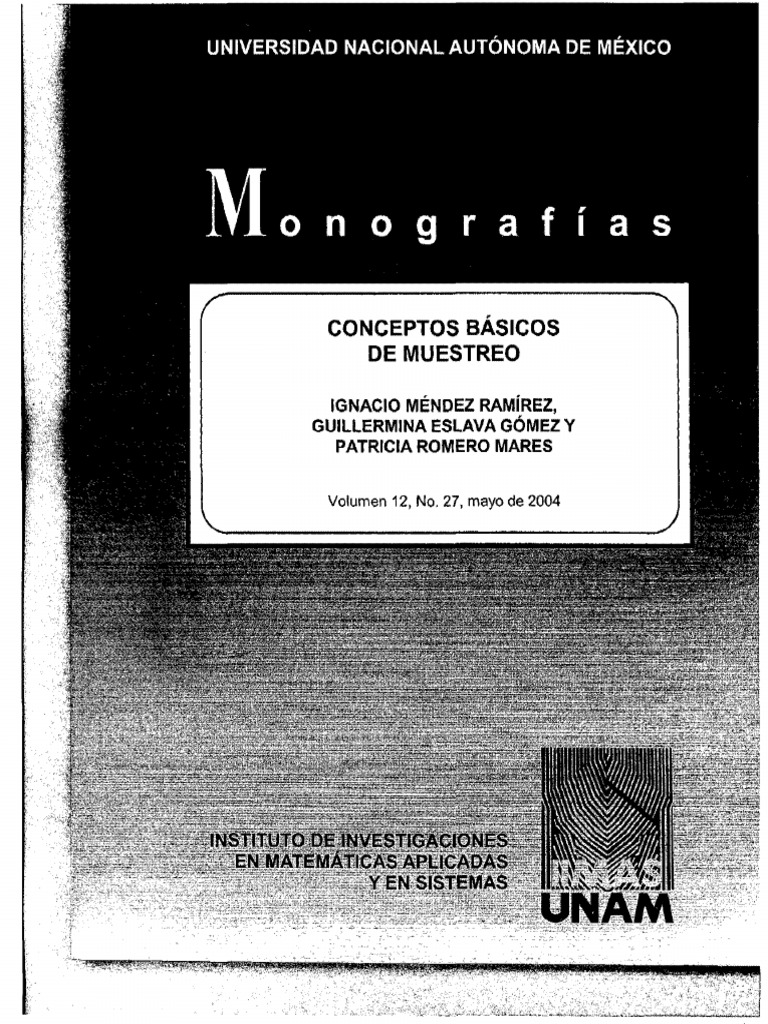 UNIVERSIDAD NACIONAL AUTÓNOMA DE MÉXICO

Monografías

CONCEPTOS BÁSICOS DE MUESTREO

IGNACIO MÉNDEZ RAMÍREZ, GUILLERMINA ESLAVA GÓMEZ Y PATRICIA ROMERO MARES

Volumen 12, No. 27, mayo de 2004

INSTITUTO DE INVESTIGACIONES EN MATEMÁTICAS APLICADAS Y EN SISTEMAS

IIMAS
UNAM